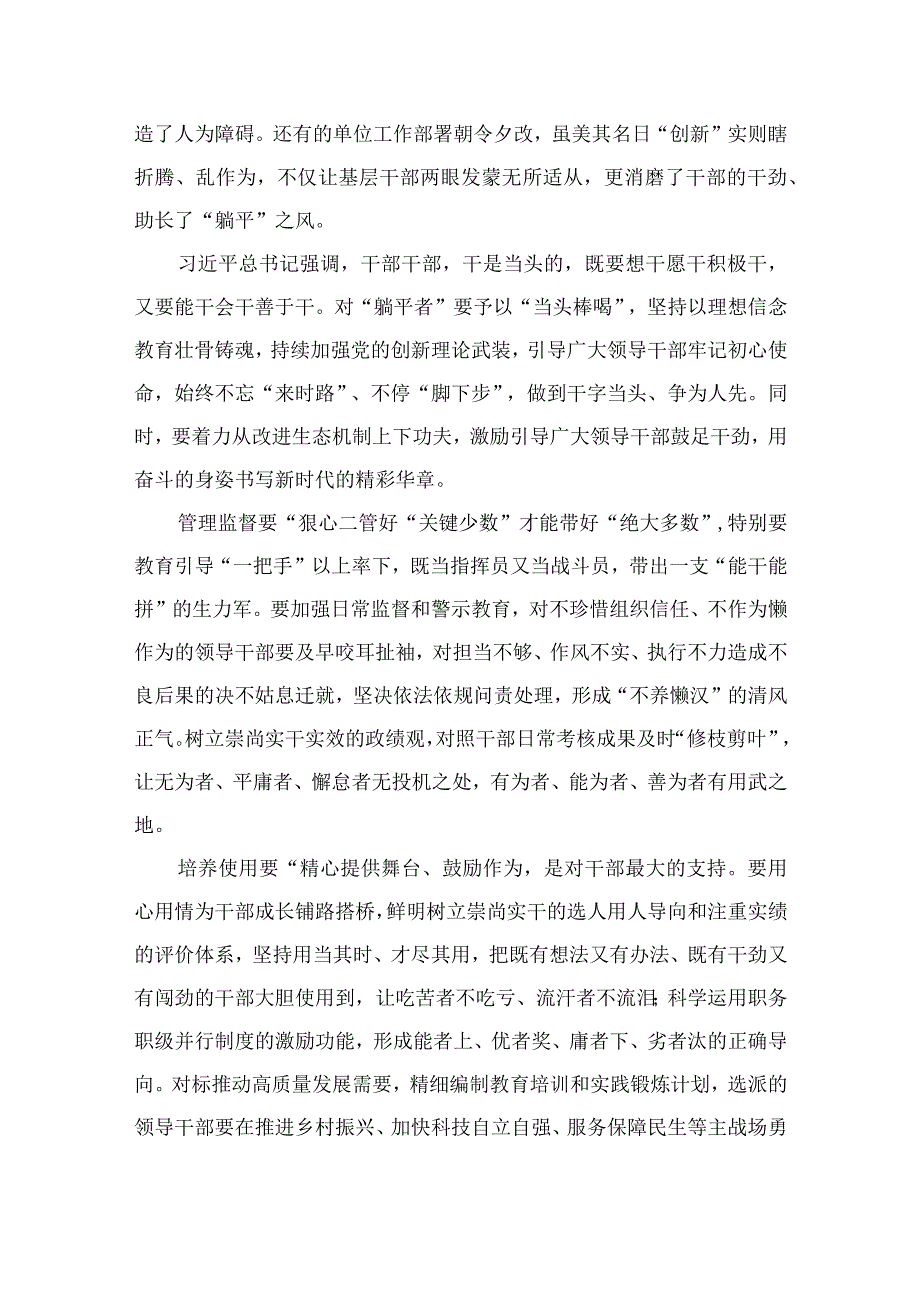 造了人为障碍。还有的单位工作部署朝令夕改，虽美其名日“创新”实则瞎折腾、乱作为，不仅让基层干部两眼发蒙无所适从，更消磨了干部的干劲、助长了“躺平”之风。

习近平总书记强调，干部干部，干是当头的，既要想干愿干积极干，又要能干会干善于干。对“躺平者”要予以“当头棒喝”，坚持以理想信念教育壮骨铸魂，持续加强党的创新理论武装，引导广大领导干部牢记初心使命，始终不忘“来时路”、不停“脚下步”，做到干字当头、争为人先。同时，要着力从改进生态机制上下功夫，激励引导广大领导干部鼓足干劲，用奋斗的身姿书写新时代的精彩华章。

管理监督要“狠心二管好“关键少数”才能带好“绝大多数”，特别要教育引导“一把手”以上率下，既当指挥员又当战斗员，带出一支“能干能拼”的生力军。要加强日常监督和警示教育，对不珍惜组织信任、不作为懒作为的领导干部要及早咬耳扯袖，对担当不够、作风不实、执行不力造成不良后果的决不姑息迁就，坚决依法依规问责处理，形成“不养懒汉”的清风正气。树立崇尚实干实效的政绩观，对照干部日常考核成果及时“修枝剪叶”，让无为者、平庸者、懈怠者无投机之处，有为者、能为者、善为者有用武之地。

培养使用要“精心提供舞台、鼓励作为，是对干部最大的支持。要用心用情为干部成长铺路搭桥，鲜明树立崇尚实干的选人用人导向和注重实绩的评价体系，坚持用当其时、才尽其用，把既有想法又有办法、既有干劲又有闯劲的干部大胆使用到，让吃苦者不吃亏、流汗者不流泪;科学运用职务职级并行制度的激励功能，形成能者上、优者奖、庸者下、劣者汰的正确导向。对标推动高质量发展需要，精细编制教育培训和实践锻炼计划，选派的领导干部要在推进乡村振兴、加快科技自立自强、服务保障民生等主战场勇